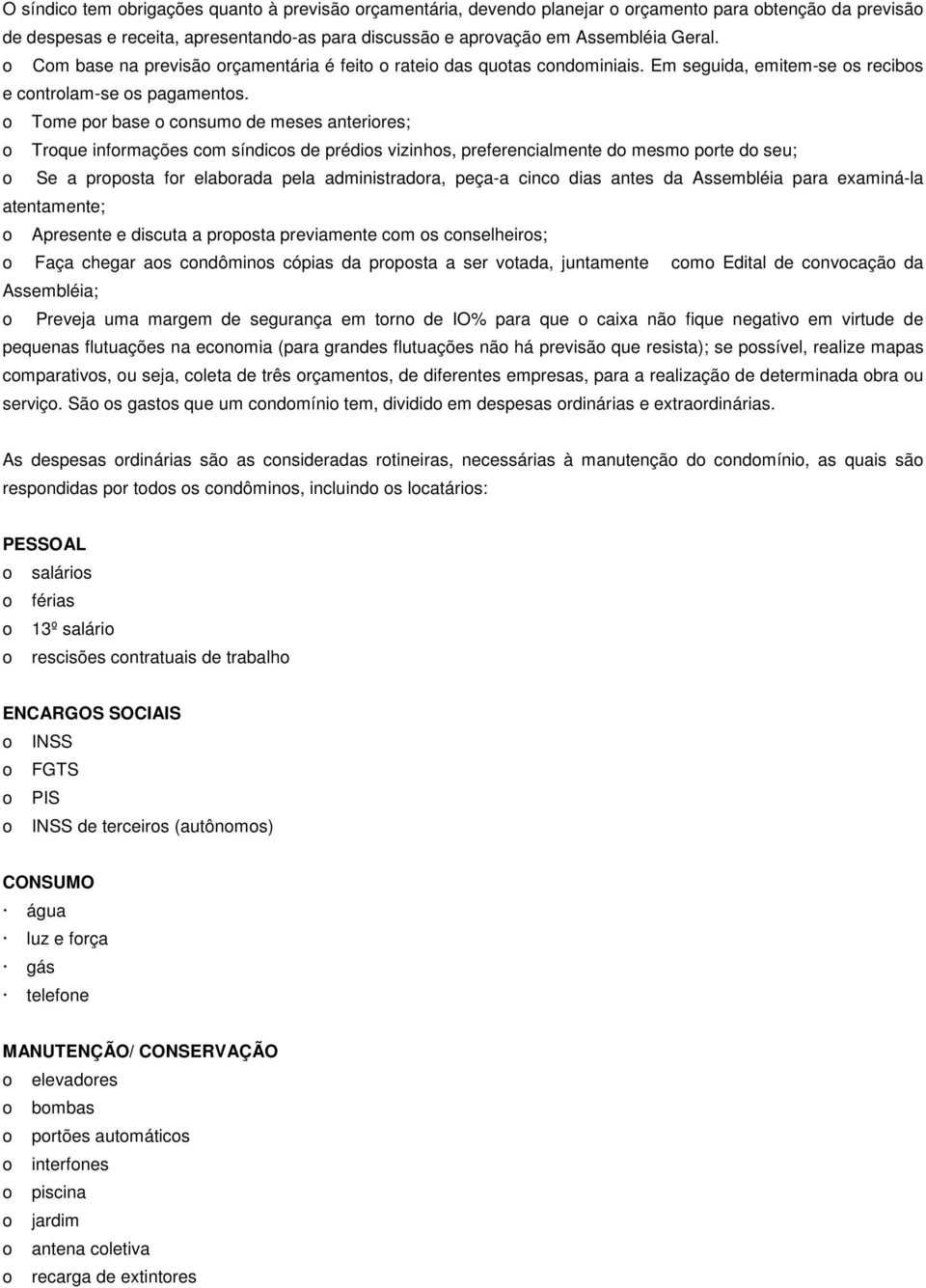 O síndico tem obrigações quanto à previsão orçamentária, devendo planejar o orçamento para obtenção da previsão de despesas e receita, apresentando-as para discussão e aprovação em Assembléia Geral.
o Com base na previsão orçamentária é feito o rateio das quotas condominiais. Em seguida, emitem-se os recibos e controlam-se os pagamentos.
o Tome por base o consumo de meses anteriores;
o Troque informações com síndicos de prédios vizinhos, preferencialmente do mesmo porte do seu;
o Se a proposta for elaborada pela administradora, peça-a cinco dias antes da Assembléia para examiná-la atentamente;
o Apresente e discuta a proposta previamente com os conselheiros;
o Faça chegar aos condôminos cópias da proposta a ser votada, juntamente como Edital de convocação da Assembléia;
o Preveja uma margem de segurança em torno de IO% para que o caixa não fique negativo em virtude de pequenas flutuações na economia (para grandes flutuações não há previsão que resista); se possível, realize mapas comparativos, ou seja, coleta de três orçamentos, de diferentes empresas, para a realização de determinada obra ou serviço. São os gastos que um condomínio tem, dividido em despesas ordinárias e extraordinárias.

As despesas ordinárias são as consideradas rotineiras, necessárias à manutenção do condomínio, as quais são respondidas por todos os condôminos, incluindo os locatários:

PESSOAL
o salários
o férias
o 13º salário
o rescisões contratuais de trabalho

ENCARGOS SOCIAIS
o INSS
o FGTS
o PIS
o INSS de terceiros (autônomos)

CONSUMO
· água
· luz e força
· gás
· telefone

MANUTENÇÃO/ CONSERVAÇÃO
o elevadores
o bombas
o portões automáticos
o interfones
o piscina
o jardim
o antena coletiva
o recarga de extintores